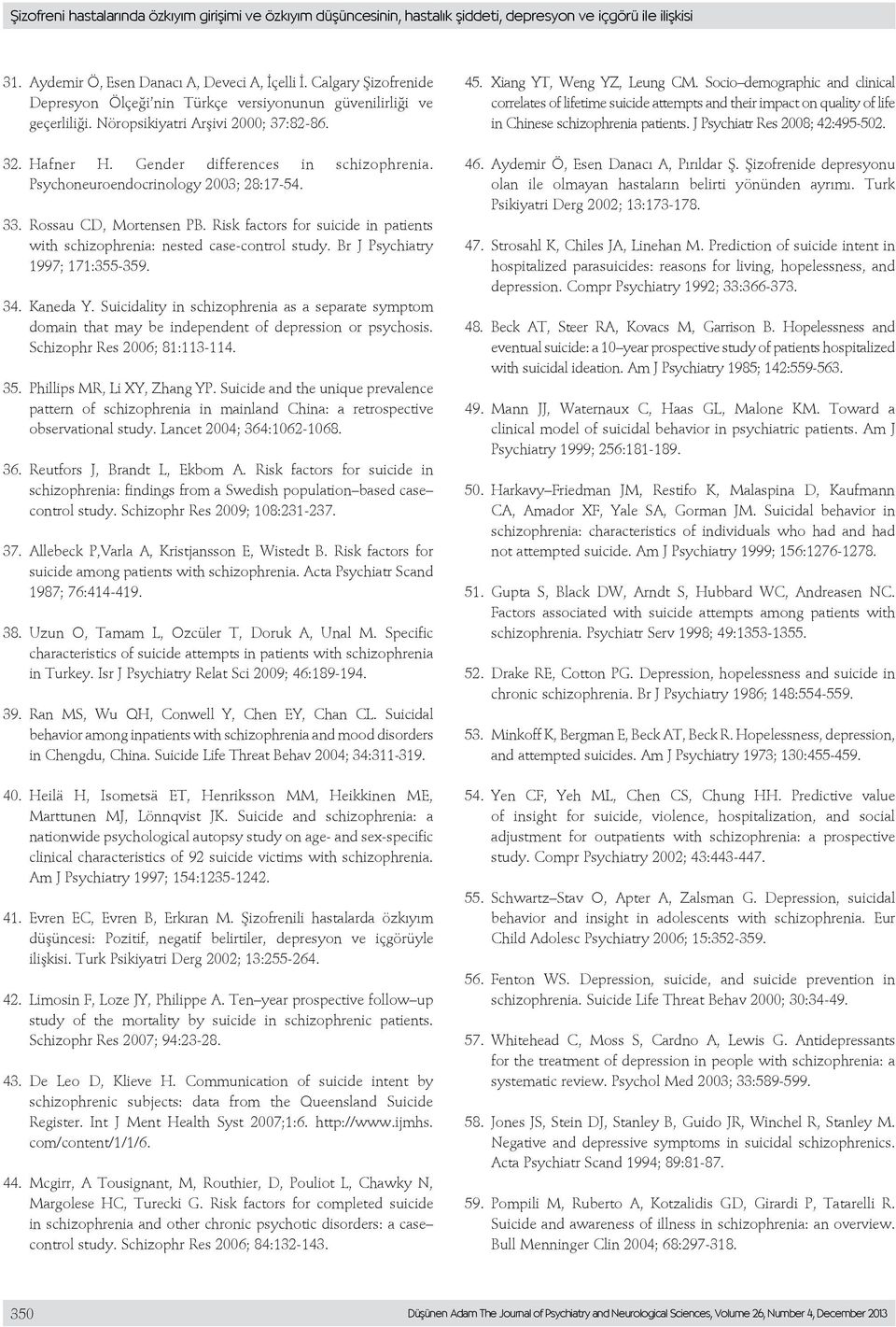 Şizofreni hastalarında özkıyım girişimi ve özkıyım düşüncesinin, hastalık şiddeti, depresyon ve içgörü ile ilişkisi

31. Aydemir Ö, Esen Danacı A, Deveci A, İçelli İ. Calgary Şizofrenide Depresyon Ölçeği'nin Türkçe versiyonunun güvenilirliği ve geçerliliği. Nöropsikiyatri Arşivi 2000; 37:82-86.

32. Hafner H. Gender differences in schizophrenia. Psychoneuroendocrinology 2003; 28:17-54.

33. Rossau CD, Mortensen PB. Risk factors for suicide in patients with schizophrenia: nested case-control study. Br J Psychiatry 1997; 171:355-359.

34. Kaneda Y. Suicidality in schizophrenia as a separate symptom domain that may be independent of depression or psychosis. Schizophr Res 2006; 81:113-114.

35. Phillips MR, Li XY, Zhang YP. Suicide and the unique prevalence pattern of schizophrenia in mainland China: a retrospective observational study. Lancet 2004; 364:1062-1068.

36. Reutfors J, Brandt L, Ekbom A. Risk factors for suicide in schizophrenia: findings from a Swedish population–based case–control study. Schizophr Res 2009; 108:231-237.

37. Allebeck P,Varla A, Kristjansson E, Wistedt B. Risk factors for suicide among patients with schizophrenia. Acta Psychiatr Scand 1987; 76:414-419.

38. Uzun O, Tamam L, Ozcüler T, Doruk A, Unal M. Specific characteristics of suicide attempts in patients with schizophrenia in Turkey. Isr J Psychiatry Relat Sci 2009; 46:189-194.

39. Ran MS, Wu QH, Conwell Y, Chen EY, Chan CL. Suicidal behavior among inpatients with schizophrenia and mood disorders in Chengdu, China. Suicide Life Threat Behav 2004; 34:311-319.

40. Heilä H, Isometsä ET, Henriksson MM, Heikkinen ME, Marttunen MJ, Lönnqvist JK. Suicide and schizophrenia: a nationwide psychological autopsy study on age- and sex-specific clinical characteristics of 92 suicide victims with schizophrenia. Am J Psychiatry 1997; 154:1235-1242.

41. Evren EC, Evren B, Erkıran M. Şizofrenili hastalarda özkıyım düşüncesi: Pozitif, negatif belirtiler, depresyon ve içgörüyle ilişkisi. Turk Psikiyatri Derg 2002; 13:255-264.

42. Limosin F, Loze JY, Philippe A. Ten–year prospective follow–up study of the mortality by suicide in schizophrenic patients. Schizophr Res 2007; 94:23-28.

43. De Leo D, Klieve H. Communication of suicide intent by schizophrenic subjects: data from the Queensland Suicide Register. Int J Ment Health Syst 2007;1:6. http://www.ijmhs.com/content/1/1/6.

44. Mcgirr, A Tousignant, M, Routhier, D, Pouliot L, Chawky N, Margolese HC, Turecki G. Risk factors for completed suicide in schizophrenia and other chronic psychotic disorders: a case–control study. Schizophr Res 2006; 84:132-143.

45. Xiang YT, Weng YZ, Leung CM. Socio–demographic and clinical correlates of lifetime suicide attempts and their impact on quality of life in Chinese schizophrenia patients. J Psychiatr Res 2008; 42:495-502.

46. Aydemir Ö, Esen Danacı A, Pırıldar Ş. Şizofrenide depresyonu olan ile olmayan hastaların belirti yönünden ayrımı. Turk Psikiyatri Derg 2002; 13:173-178.

47. Strosahl K, Chiles JA, Linehan M. Prediction of suicide intent in hospitalized parasuicides: reasons for living, hopelessness, and depression. Compr Psychiatry 1992; 33:366-373.

48. Beck AT, Steer RA, Kovacs M, Garrison B. Hopelessness and eventual suicide: a 10–year prospective study of patients hospitalized with suicidal ideation. Am J Psychiatry 1985; 142:559-563.

49. Mann JJ, Waternaux C, Haas GL, Malone KM. Toward a clinical model of suicidal behavior in psychiatric patients. Am J Psychiatry 1999; 256:181-189.

50. Harkavy–Friedman JM, Restifo K, Malaspina D, Kaufmann CA, Amador XF, Yale SA, Gorman JM. Suicidal behavior in schizophrenia: characteristics of individuals who had and had not attempted suicide. Am J Psychiatry 1999; 156:1276-1278.

51. Gupta S, Black DW, Arndt S, Hubbard WC, Andreasen NC. Factors associated with suicide attempts among patients with schizophrenia. Psychiatr Serv 1998; 49:1353-1355.

52. Drake RE, Cotton PG. Depression, hopelessness and suicide in chronic schizophrenia. Br J Psychiatry 1986; 148:554-559.

53. Minkoff K, Bergman E, Beck AT, Beck R. Hopelessness, depression, and attempted suicides. Am J Psychiatry 1973; 130:455-459.

54. Yen CF, Yeh ML, Chen CS, Chung HH. Predictive value of insight for suicide, violence, hospitalization, and social adjustment for outpatients with schizophrenia: a prospective study. Compr Psychiatry 2002; 43:443-447.

55. Schwartz–Stav O, Apter A, Zalsman G. Depression, suicidal behavior and insight in adolescents with schizophrenia. Eur Child Adolesc Psychiatry 2006; 15:352-359.

56. Fenton WS. Depression, suicide, and suicide prevention in schizophrenia. Suicide Life Threat Behav 2000; 30:34-49.

57. Whitehead C, Moss S, Cardno A, Lewis G. Antidepressants for the treatment of depression in people with schizophrenia: a systematic review. Psychol Med 2003; 33:589-599.

58. Jones JS, Stein DJ, Stanley B, Guido JR, Winchel R, Stanley M. Negative and depressive symptoms in suicidal schizophrenics. Acta Psychiatr Scand 1994; 89:81-87.

59. Pompili M, Ruberto A, Kotzalidis GD, Girardi P, Tatarelli R. Suicide and awareness of illness in schizophrenia: an overview. Bull Menninger Clin 2004; 68:297-318.

350 Düşünen Adam The Journal of Psychiatry and Neurological Sciences, Volume 26, Number 4, December 2013